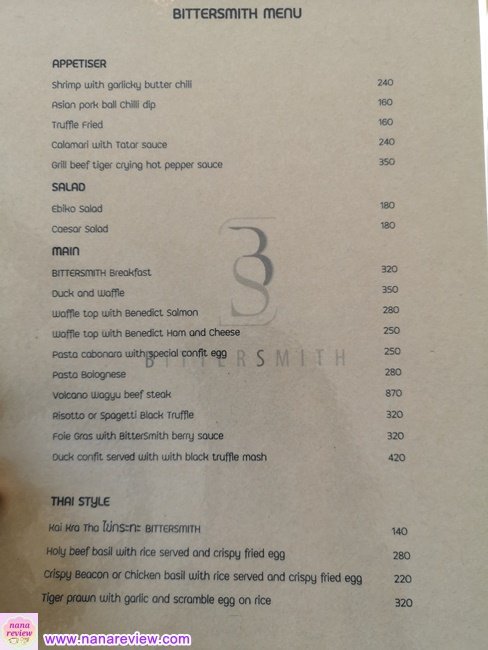 BITTERSMITH MENU

APPETISER

Shrimp with garlicky butter chili 240

Asian pork ball Chilli dip 160

Truffle Fried 160

Calamari with Tatar sauce 240

Grill beef tiger crying hot pepper sauce 350

SALAD

Ebiko Salad 180

Caesar Salad 180

MAIN

BITTERSMITH Breakfast 320

Duck and Waffle 350

Waffle top with Benedict Salmon 280

Waffle top with Benedict Ham and Cheese 250

Pasta cabonara with special confit egg 250

Pasta Bolognese 280

Volcano Wagyu beef steak 870

Risotto or Spagetti Black Truffle 320

Foie Gras with BitterSmith berry sauce 320

Duck confit served with with black truffle mash 420

THAI STYLE

Kai Kra Tha ไข่กระทะ BITTERSMITH 140

Holy beef basil with rice served and crispy fried egg 280

Crispy Beacon or Chicken basil with rice served and crispy fried egg 220

Tiger prawn with garlic and scramble egg on rice 320

nana review

www.nanareview.com

BITTERSMITH